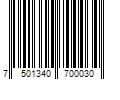 7 501340 700030